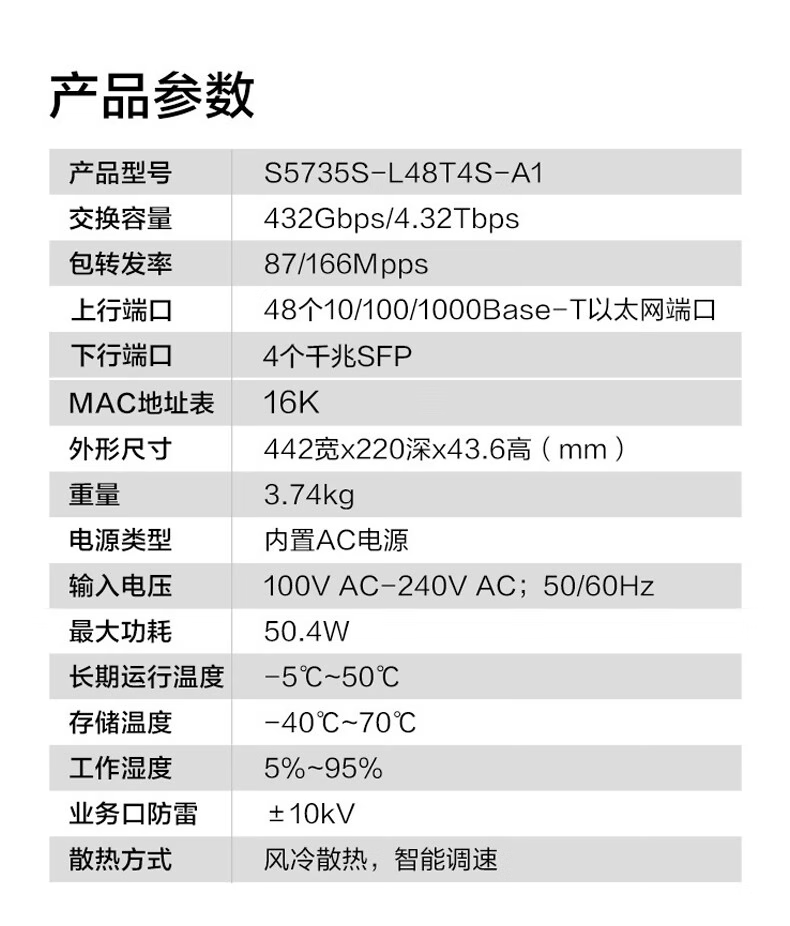 产品参数

| 产品型号 | S5735S-L48T4S-A1 |
|---|---|
| 交换容量 | 432Gbps/4.32Tbps |
| 包转发率 | 87/166Mpps |
| 上行端口 | 48个10/100/1000Base-T以太网端口 |
| 下行端口 | 4个千兆SFP |
| MAC地址表 | 16K |
| 外形尺寸 | 442宽x220深x43.6高（mm） |
| 重量 | 3.74kg |
| 电源类型 | 内置AC电源 |
| 输入电压 | 100V AC-240V AC；50/60Hz |
| 最大功耗 | 50.4W |
| 长期运行温度 | -5℃~50℃ |
| 存储温度 | -40℃~70℃ |
| 工作湿度 | 5%~95% |
| 业务口防雷 | ±10kV |
| 散热方式 | 风冷散热，智能调速 |